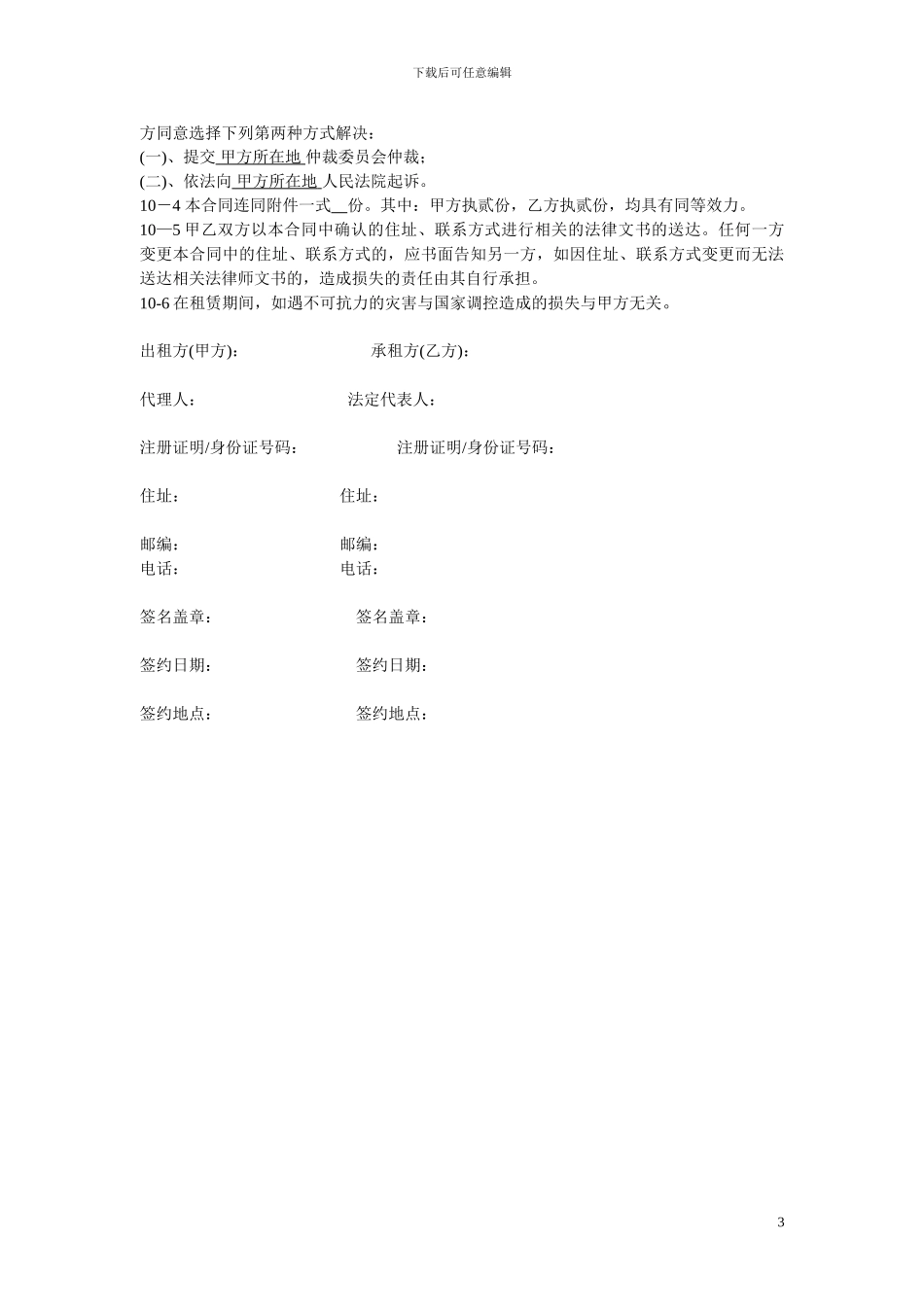 下载后可任意编辑

方同意选择下列第两种方式解决：
(一)、提交 甲方所在地 仲裁委员会仲裁；
(二)、依法向 甲方所在地 人民法院起诉。
10－4 本合同连同附件一式__份。其中：甲方执贰份，乙方执贰份，均具有同等效力。
10—5 甲乙双方以本合同中确认的住址、联系方式进行相关的法律文书的送达。任何一方变更本合同中的住址、联系方式的，应书面告知另一方，如因住址、联系方式变更而无法送达相关法律师文书的，造成损失的责任由其自行承担。
10-6 在租赁期间，如遇不可抗力的灾害与国家调控造成的损失与甲方无关。

出租方(甲方)： 承租方(乙方)：

代理人： 法定代表人：

注册证明/身份证号码： 注册证明/身份证号码：

住址： 住址：

邮编： 邮编：
电话： 电话：

签名盖章： 签名盖章：

签约日期： 签约日期：

签约地点： 签约地点：

3